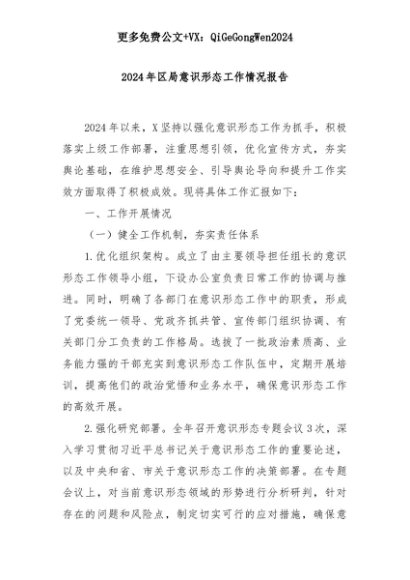 更多免费公文+VX：QiGeGongWen2024

2024年区局意识形态工作情况报告

2024年以来，X坚持以强化意识形态工作为抓手，积极落实上级工作部署，注重思想引领，优化宣传方式，夯实舆论基础，在维护思想安全、引导舆论导向和提升工作实效方面取得了积极成效。现将具体工作汇报如下：

一、工作开展情况

（一）健全工作机制，夯实责任体系

1.优化组织架构。成立了由主要领导担任组长的意识形态工作领导小组，下设办公室负责日常工作的协调与推进。同时，明确了各部门在意识形态工作中的职责，形成了党委统一领导、党政齐抓共管、宣传部门组织协调、有关部门分工负责的工作格局。选拔了一批政治素质高、业务能力强的干部充实到意识形态工作队伍中，定期开展培训，提高他们的政治觉悟和业务水平，确保意识形态工作的高效开展。

2.强化研究部署。全年召开意识形态专题会议3次，深入学习贯彻习近平总书记关于意识形态工作的重要论述，以及中央和省、市关于意识形态工作的决策部署。在专题会议上，对当前意识形态领域的形势进行分析研判，针对存在的问题和风险点，制定切实可行的应对措施，确保意